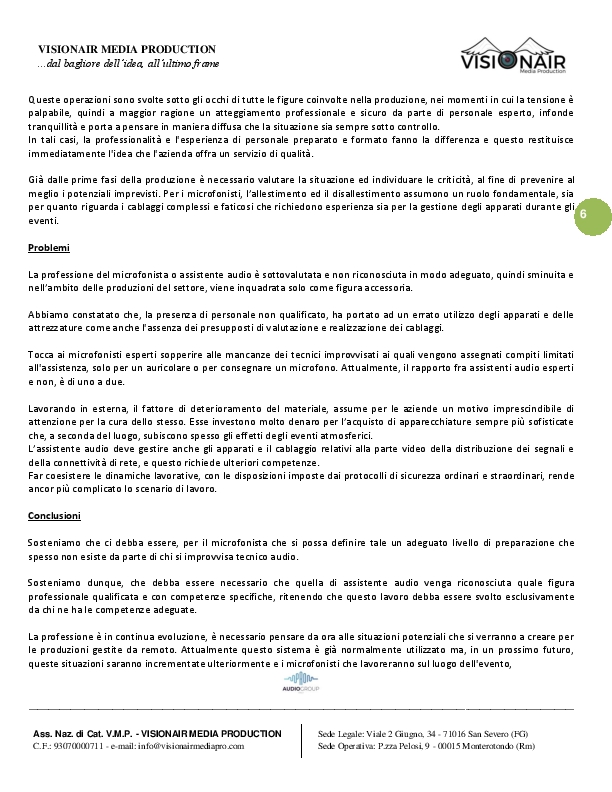 VISIONAIR MEDIA PRODUCTION
…dal bagliore dell'idea, all'ultimo frame

VISIONAIR
Media Production

Queste operazioni sono svolte sotto gli occhi di tutte le figure coinvolte nella produzione, nei momenti in cui la tensione è palpabile, quindi a maggior ragione un atteggiamento professionale e sicuro da parte di personale esperto, infonde tranquillità e porta a pensare in maniera diffusa che la situazione sia sempre sotto controllo.
In tali casi, la professionalità e l'esperienza di personale preparato e formato fanno la differenza e questo restituisce immediatamente l'idea che l'azienda offra un servizio di qualità.

Già dalle prime fasi della produzione è necessario valutare la situazione ed individuare le criticità, al fine di prevenire al meglio i potenziali imprevisti. Per i microfonisti, l'allestimento ed il disallestimento assumono un ruolo fondamentale, sia per quanto riguarda i cablaggi complessi e faticosi che richiedono esperienza sia per la gestione degli apparati durante gli eventi.

6

Problemi

La professione del microfonista o assistente audio è sottovalutata e non riconosciuta in modo adeguato, quindi sminuita e nell'ambito delle produzioni del settore, viene inquadrata solo come figura accessoria.

Abbiamo constatato che, la presenza di personale non qualificato, ha portato ad un errato utilizzo degli apparati e delle attrezzature come anche l'assenza dei presupposti di valutazione e realizzazione dei cablaggi.

Tocca ai microfonisti esperti sopperire alle mancanze dei tecnici improvvisati ai quali vengono assegnati compiti limitati all'assistenza, solo per un auricolare o per consegnare un microfono. Attualmente, il rapporto fra assistenti audio esperti e non, è di uno a due.

Lavorando in esterna, il fattore di deterioramento del materiale, assume per le aziende un motivo imprescindibile di attenzione per la cura dello stesso. Esse investono molto denaro per l'acquisto di apparecchiature sempre più sofisticate che, a seconda del luogo, subiscono spesso gli effetti degli eventi atmosferici.
L'assistente audio deve gestire anche gli apparati e il cablaggio relativi alla parte video della distribuzione dei segnali e della connettività di rete, e questo richiede ulteriori competenze.
Far coesistere le dinamiche lavorative, con le disposizioni imposte dai protocolli di sicurezza ordinari e straordinari, rende ancor più complicato lo scenario di lavoro.

Conclusioni

Sosteniamo che ci debba essere, per il microfonista che si possa definire tale un adeguato livello di preparazione che spesso non esiste da parte di chi si improvvisa tecnico audio.

Sosteniamo dunque, che debba essere necessario che quella di assistente audio venga riconosciuta quale figura professionale qualificata e con competenze specifiche, ritenendo che questo lavoro debba essere svolto esclusivamente da chi ne ha le competenze adeguate.

La professione è in continua evoluzione, è necessario pensare da ora alle situazioni potenziali che si verranno a creare per le produzioni gestite da remoto. Attualmente questo sistema è già normalmente utilizzato ma, in un prossimo futuro, queste situazioni saranno incrementate ulteriormente e i microfonisti che lavoreranno sul luogo dell'evento,

AUDIOGROUP

Ass. Naz. di Cat. V.M.P. - VISIONAIR MEDIA PRODUCTION
C.F.: 93070000711 - e-mail: info@visionairmediapro.com

Sede Legale: Viale 2 Giugno, 34 - 71016 San Severo (FG)
Sede Operativa: P.zza Pelosi, 9 - 00015 Monterotondo (Rm)